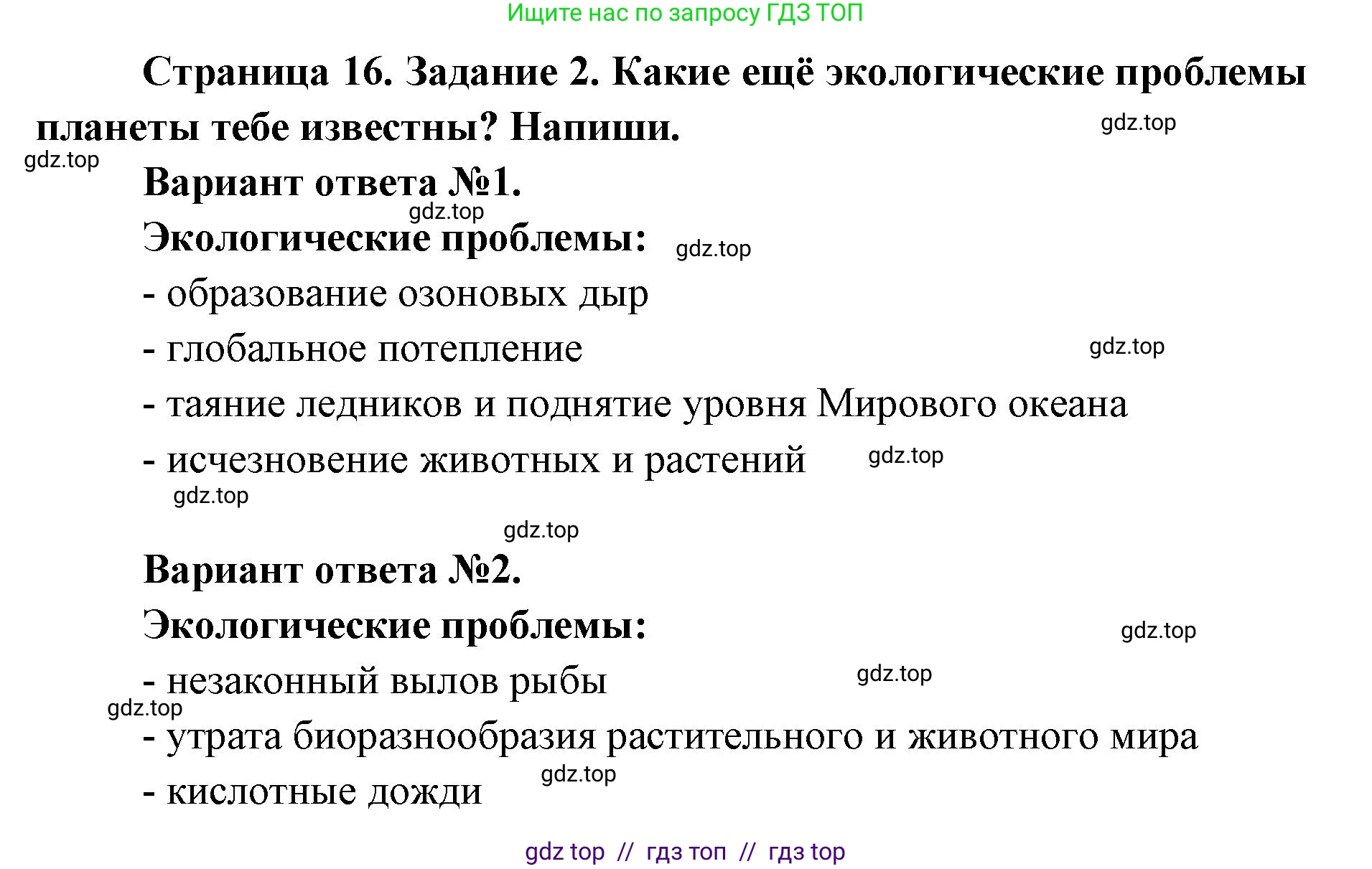 Ищите нас по запросу ГДЗ ТОП

Страница 16. Задание 2. Какие ещё экологические проблемы планеты тебе известны? Напиши.

gdz.top

gdz.top

Вариант ответа №1.

gdz.top

Экологические проблемы:

gdz.top

- образование озоновых дыр

- глобальное потепление

gdz.top

- таяние ледников и поднятие уровня Мирового океана

- исчезновение животных и растений

gdz.top

gdz.top

gdz.top

Вариант ответа №2.

Экологические проблемы:

gdz.top

- незаконный вылов рыбы

gdz.top

gdz.top

- утрата биоразнообразия растительного и животного мира

gdz.top

- кислотные дожди

gdz top // гдз топ // гдз top